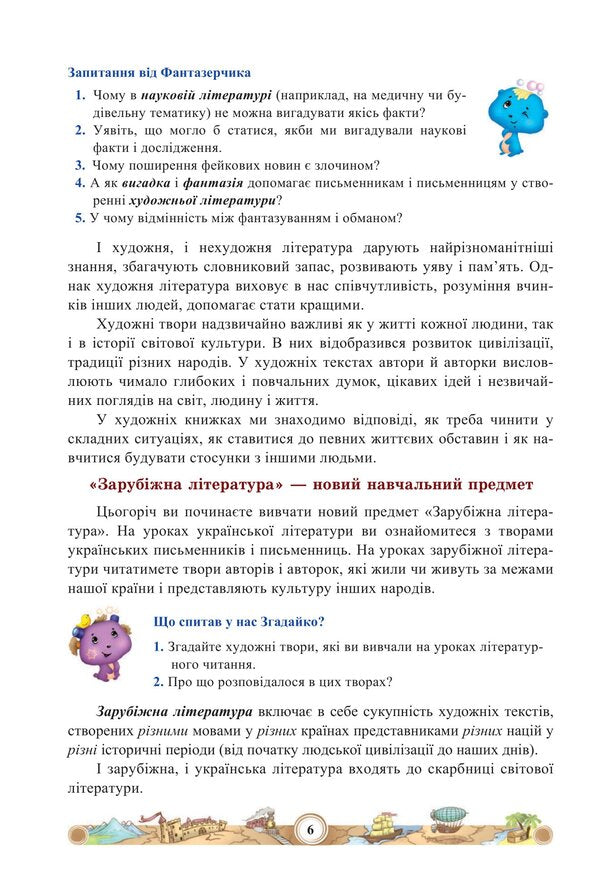 Запитання від Фантазерчика

1. Чому в науковій літературі (наприклад, на медичну чи будівельну тематику) не можна вигадувати якісь факти?
2. Уявіть, що могло б статися, якби ми вигадували наукові факти і дослідження.
3. Чому поширення фейкових новин є злочином?
4. А як вигадка і фантазія допомагає письменникам і письменницям у створенні художньої літератури?
5. У чому відмінність між фантазуванням і обманом?

І художня, і нехудожня література дарують найрізноманітніші знання, збагачують словниковий запас, розвивають уяву і пам'ять. Однак художня література виховує в нас співчутливість, розуміння вчинків інших людей, допомагає стати кращими.

Художні твори надзвичайно важливі як у житті кожної людини, так і в історії світової культури. В них відобразився розвиток цивілізації, традиції різних народів. У художніх текстах автори й авторки висловлюють чимало глибоких і повчальних думок, цікавих ідей і незвичайних поглядів на світ, людину і життя.

У художніх книжках ми знаходимо відповіді, як треба чинити у складних ситуаціях, як ставитися до певних життєвих обставин і як навчитися будувати стосунки з іншими людьми.

«Зарубіжна література» — новий навчальний предмет

Цьогоріч ви починаєте вивчати новий предмет «Зарубіжна література». На уроках української літератури ви ознайомитеся з творами українських письменників і письменниць. На уроках зарубіжної літератури читатимете твори авторів і авторок, які жили чи живуть за межами нашої країни і представляють культуру інших народів.

Що спитав у нас Згадайко?

1. Згадайте художні твори, які ви вивчали на уроках літературного читання.
2. Про що розповідалося в цих творах?

Зарубіжна література включає в себе сукупність художніх текстів, створених різними мовами у різних країнах представниками різних націй у різні історичні періоди (від початку людської цивілізації до наших днів).

І зарубіжна, і українська література входять до скарбниці світової літератури.

6